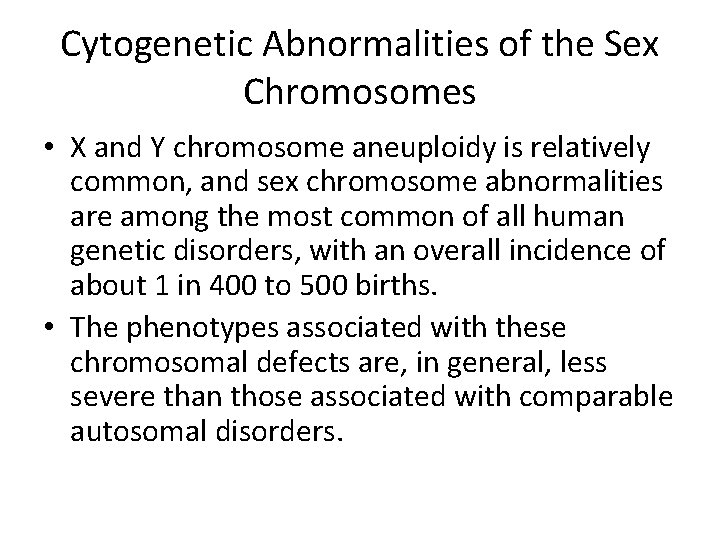 Cytogenetic Abnormalities of the Sex Chromosomes

• X and Y chromosome aneuploidy is relatively common, and sex chromosome abnormalities are among the most common of all human genetic disorders, with an overall incidence of about 1 in 400 to 500 births.

• The phenotypes associated with these chromosomal defects are, in general, less severe than those associated with comparable autosomal disorders.